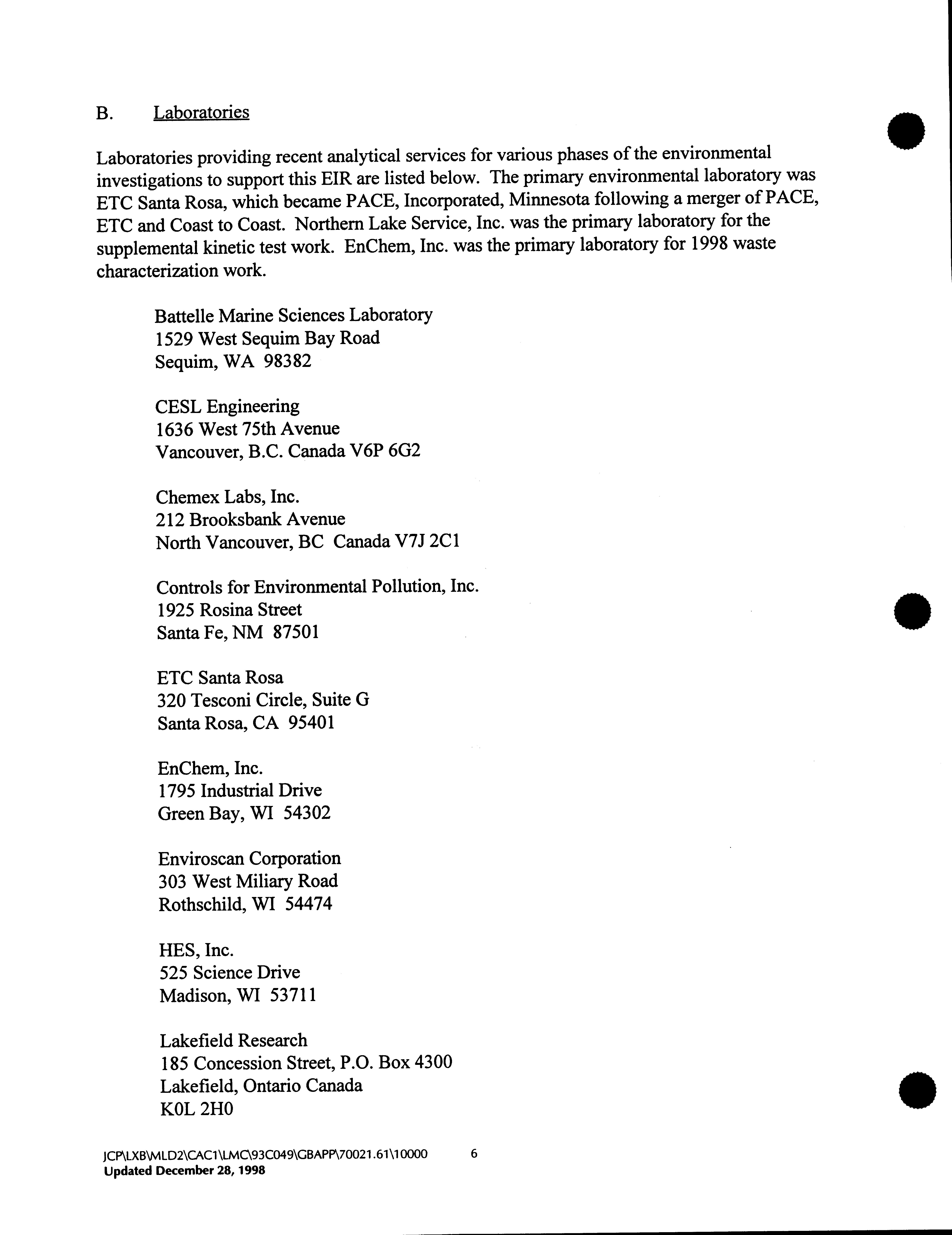 B. Laboratories

Laboratories providing recent analytical services for various phases of the environmental investigations to support this EIR are listed below. The primary environmental laboratory was ETC Santa Rosa, which became PACE, Incorporated, Minnesota following a merger of PACE, ETC and Coast to Coast. Northern Lake Service, Inc. was the primary laboratory for the supplemental kinetic test work. EnChem, Inc. was the primary laboratory for 1998 waste characterization work.

Battelle Marine Sciences Laboratory
1529 West Sequim Bay Road
Sequim, WA 98382

CESL Engineering
1636 West 75th Avenue
Vancouver, B.C. Canada V6P 6G2

Chemex Labs, Inc.
212 Brooksbank Avenue
North Vancouver, BC Canada V7J 2C1

Controls for Environmental Pollution, Inc.
1925 Rosina Street
Santa Fe, NM 87501

ETC Santa Rosa
320 Tesconi Circle, Suite G
Santa Rosa, CA 95401

EnChem, Inc.
1795 Industrial Drive
Green Bay, WI 54302

Enviroscan Corporation
303 West Miliary Road
Rothschild, WI 54474

HES, Inc.
525 Science Drive
Madison, WI 53711

Lakefield Research
185 Concession Street, P.O. Box 4300
Lakefield, Ontario Canada
K0L 2H0

JCP\LXB\MLD2\CAC1\LMC\93C049\GBAPP\70021.61\10000 6
Updated December 28, 1998